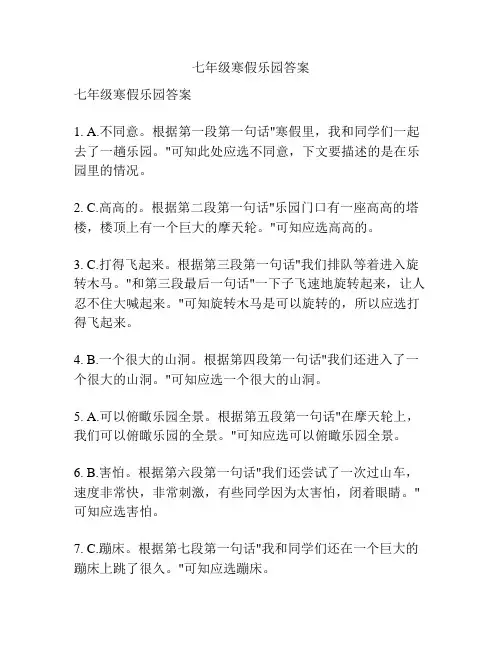 七年级寒假乐园答案

七年级寒假乐园答案

1. A.不同意。根据第一段第一句话"寒假里，我和同学们一起去了一趟乐园。"可知此处应选不同意，下文要描述的是在乐园里的情况。

2. C.高高的。根据第二段第一句话"乐园门口有一座高高的塔楼，楼顶上有一个巨大的摩天轮。"可知应选高高的。

3. C.打得飞起来。根据第三段第一句话"我们排队等着进入旋转木马。"和第三段最后一句话"一下子飞速地旋转起来，让人忍不住大喊起来。"可知旋转木马是可以旋转的，所以应选打得飞起来。

4. B.一个很大的山洞。根据第四段第一句话"我们还进入了一个很大的山洞。"可知应选一个很大的山洞。

5. A.可以俯瞰乐园全景。根据第五段第一句话"在摩天轮上，我们可以俯瞰乐园的全景。"可知应选可以俯瞰乐园全景。

6. B.害怕。根据第六段第一句话"我们还尝试了一次过山车，速度非常快，非常刺激，有些同学因为太害怕，闭着眼睛。"可知应选害怕。

7. C.蹦床。根据第七段第一句话"我和同学们还在一个巨大的蹦床上跳了很久。"可知应选蹦床。